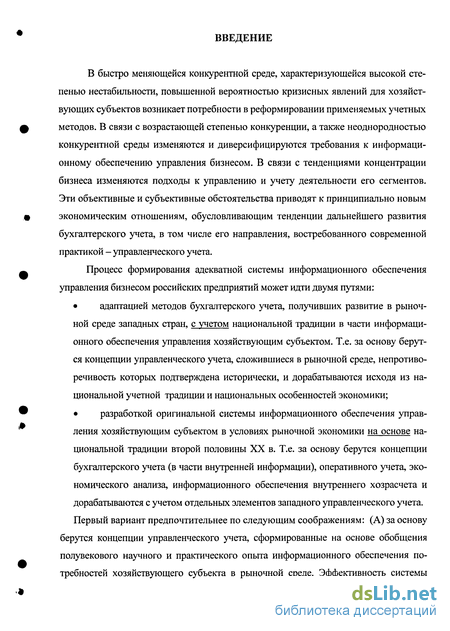 ВВЕДЕНИЕ

В быстро меняющейся конкурентной среде, характеризующейся высокой степенью нестабильности, повышенной вероятностью кризисных явлений для хозяйствующих субъектов возникает потребности в реформировании применяемых учетных методов. В связи с возрастающей степенью конкуренции, а также неоднородностью конкурентной среды изменяются и диверсифицируются требования к информационному обеспечению управления бизнесом. В связи с тенденциями концентрации бизнеса изменяются подходы к управлению и учету деятельности его сегментов. Эти объективные и субъективные обстоятельства приводят к принципиально новым экономическим отношениям, обусловливающим тенденции дальнейшего развития бухгалтерского учета, в том числе его направления, востребованного современной практикой – управленческого учета.

Процесс формирования адекватной системы информационного обеспечения управления бизнесом российских предприятий может идти двумя путями:

• адаптацией методов бухгалтерского учета, получивших развитие в рыночной среде западных стран, с учетом национальной традиции в части информационного обеспечения управления хозяйствующим субъектом. Т.е. за основу берутся концепции управленческого учета, сложившиеся в рыночной среде, непротиворечивость которых подтверждена исторически, и дорабатываются исходя из национальной учетной традиции и национальных особенностей экономики;

• разработкой оригинальной системы информационного обеспечения управления хозяйствующим субъектом в условиях рыночной экономики на основе национальной традиции второй половины XX в. Т.е. за основу берутся концепции бухгалтерского учета (в части внутренней информации), оперативного учета, экономического анализа, информационного обеспечения внутреннего хозрасчета и дорабатываются с учетом отдельных элементов западного управленческого учета.

Первый вариант предпочтительнее по следующим соображениям: (А) за основу берутся концепции управленческого учета, сформированные на основе обобщения полувекового научного и практического опыта информационного обеспечения потребностей хозяйствующего субъекта в рыночной среде. Эффективность системы

dsLib.net
библиотека диссертаций